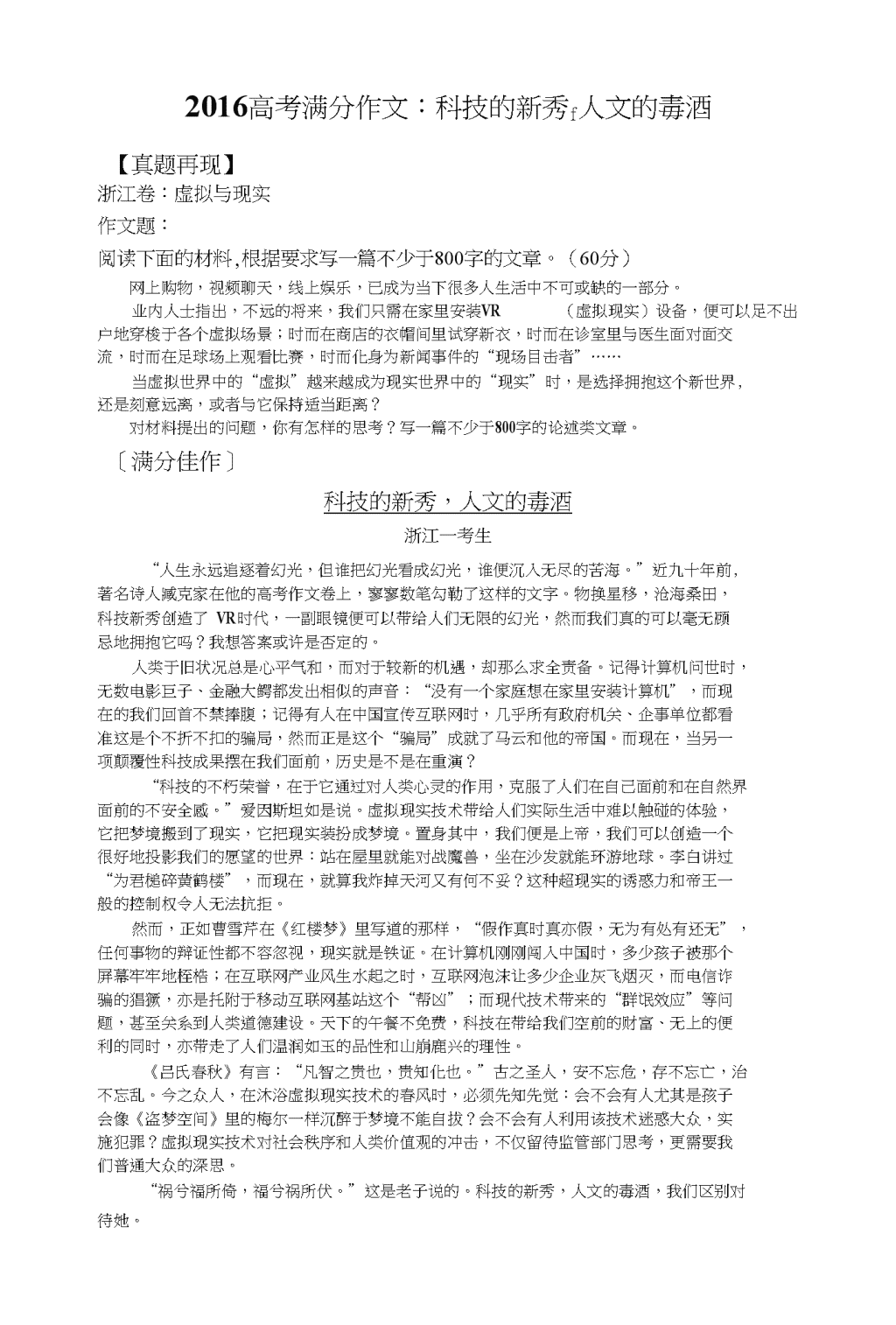 2016高考满分作文：科技的新秀f人文的毒酒

【真题再现】

浙江卷：虚拟与现实

作文题：

阅读下面的材料,根据要求写一篇不少于800字的文章。（60分）

网上购物，视频聊天，线上娱乐，已成为当下很多人生活中不可或缺的一部分。

业内人士指出，不远的将来，我们只需在家里安装VR （虚拟现实）设备，便可以足不出户地穿梭于各个虚拟场景；时而在商店的衣帽间里试穿新衣，时而在诊室里与医生面对面交流，时而在足球场上观看比赛，时而化身为新闻事件的“现场目击者”……

当虚拟世界中的“虚拟”越来越成为现实世界中的“现实”时，是选择拥抱这个新世界，还是刻意远离，或者与它保持适当距离？

对材料提出的问题，你有怎样的思考？写一篇不少于800字的论述类文章。

〔满分佳作〕

科技的新秀，人文的毒酒

浙江一考生

“人生永远追逐着幻光，但谁把幻光看成幻光，谁便沉入无尽的苦海。”近九十年前，著名诗人臧克家在他的高考作文卷上，寥寥数笔勾勒了这样的文字。物换星移，沧海桑田，科技新秀创造了 VR时代，一副眼镜便可以带给人们无限的幻光，然而我们真的可以毫无顾忌地拥抱它吗？我想答案或许是否定的。

人类于旧状况总是心平气和，而对于较新的机遇，却那么求全责备。记得计算机问世时，无数电影巨子、金融大鳄都发出相似的声音：“没有一个家庭想在家里安装计算机”，而现在的我们回首不禁捧腹；记得有人在中国宣传互联网时，几乎所有政府机关、企事单位都看准这是个不折不扣的骗局，然而正是这个“骗局”成就了马云和他的帝国。而现在，当另一项颠覆性科技成果摆在我们面前，历史是不是在重演？

“科技的不朽荣誉，在于它通过对人类心灵的作用，克服了人们在自己面前和在自然界面前的不安全感。”爱因斯坦如是说。虚拟现实技术带给人们实际生活中难以触碰的体验，它把梦境搬到了现实，它把现实装扮成梦境。置身其中，我们便是上帝，我们可以创造一个很好地投影我们的愿望的世界：站在屋里就能对战魔兽，坐在沙发就能环游地球。李白讲过“为君槌碎黄鹤楼”，而现在，就算我炸掉天河又有何不妥？这种超现实的诱惑力和帝王一般的控制权令人无法抗拒。

然而，正如曹雪芹在《红楼梦》里写道的那样，“假作真时真亦假，无为有处有还无”，任何事物的辩证性都不容忽视，现实就是铁证。在计算机刚刚闯入中国时，多少孩子被那个屏幕牢牢地桎梏；在互联网产业风生水起之时，互联网泡沫让多少企业灰飞烟灭，而电信诈骗的猖獗，亦是托附于移动互联网基站这个“帮凶”；而现代技术带来的“群氓效应”等问题，甚至关系到人类道德建设。天下的午餐不免费，科技在带给我们空前的财富、无上的便利的同时，亦带走了人们温润如玉的品性和山崩鹿兴的理性。

《吕氏春秋》有言：“凡智之贵也，贵知化也。”古之圣人，安不忘危，存不忘亡，治不忘乱。今之众人，在沐浴虚拟现实技术的春风时，必须先知先觉：会不会有人尤其是孩子会像《盗梦空间》里的梅尔一样沉醉于梦境不能自拔？会不会有人利用该技术迷惑大众，实施犯罪？虚拟现实技术对社会秩序和人类价值观的冲击，不仅留待监管部门思考，更需要我们普通大众的深思。

“祸兮福所倚，福兮祸所伏。”这是老子说的。科技的新秀，人文的毒酒，我们区别对待她。